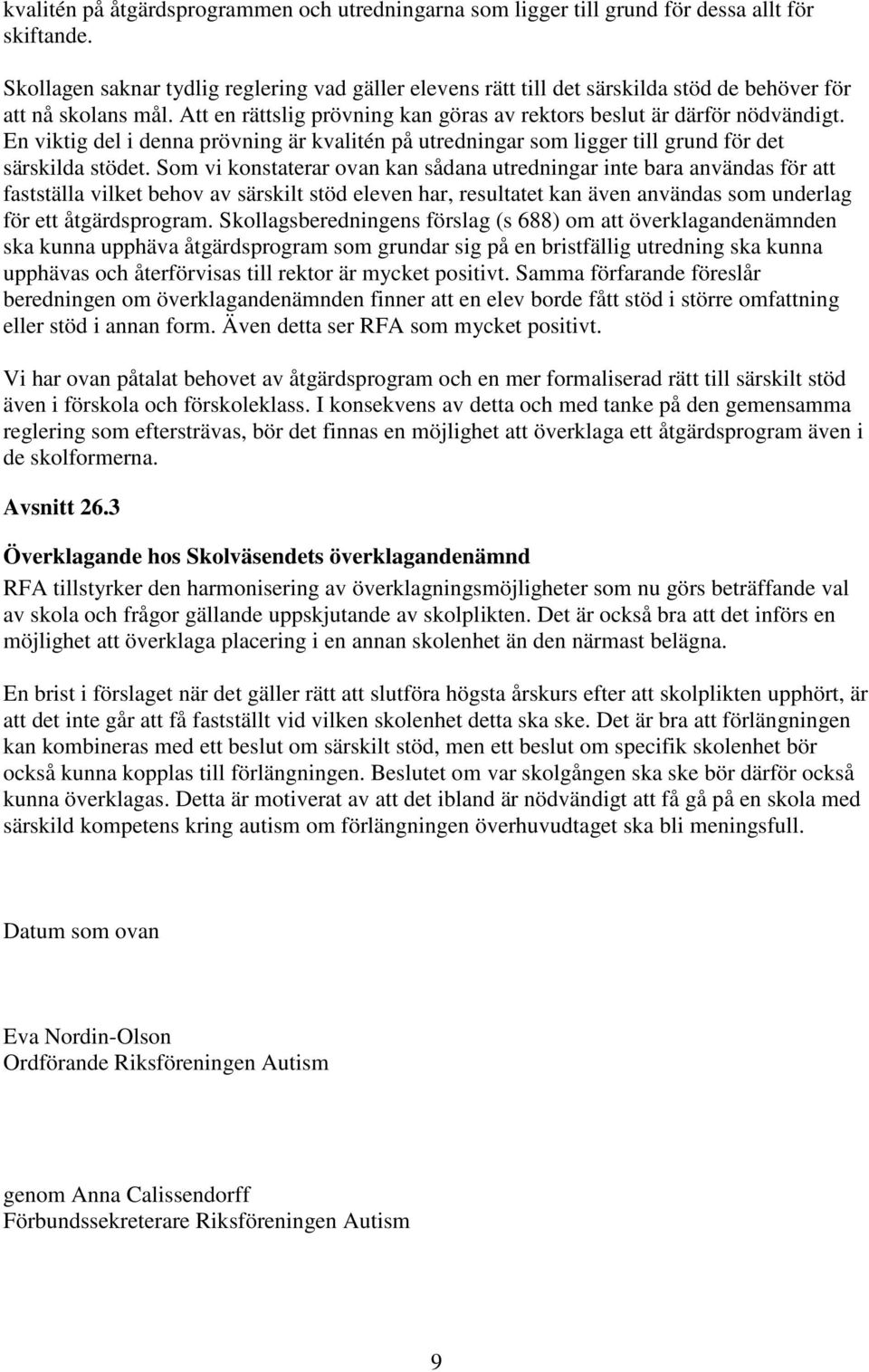 kvalitén på åtgärdsprogrammen och utredningarna som ligger till grund för dessa allt för skiftande.

Skollagen saknar tydlig reglering vad gäller elevens rätt till det särskilda stöd de behöver för att nå skolans mål. Att en rättslig prövning kan göras av rektors beslut är därför nödvändigt. En viktig del i denna prövning är kvalitén på utredningar som ligger till grund för det särskilda stödet. Som vi konstaterar ovan kan sådana utredningar inte bara användas för att fastställa vilket behov av särskilt stöd eleven har, resultatet kan även användas som underlag för ett åtgärdsprogram. Skollagsberedningens förslag (s 688) om att överklagandenämnden ska kunna upphäva åtgärdsprogram som grundar sig på en bristfällig utredning ska kunna upphävas och återförvisas till rektor är mycket positivt. Samma förfarande föreslår beredningen om överklagandenämnden finner att en elev borde fått stöd i större omfattning eller stöd i annan form. Även detta ser RFA som mycket positivt.

Vi har ovan påtalat behovet av åtgärdsprogram och en mer formaliserad rätt till särskilt stöd även i förskola och förskoleklass. I konsekvens av detta och med tanke på den gemensamma reglering som eftersträvas, bör det finnas en möjlighet att överklaga ett åtgärdsprogram även i de skolformerna.

Avsnitt 26.3

Överklagande hos Skolväsendets överklagandenämnd

RFA tillstyrker den harmonisering av överklagningsmöjligheter som nu görs beträffande val av skola och frågor gällande uppskjutande av skolplikten. Det är också bra att det införs en möjlighet att överklaga placering i en annan skolenhet än den närmast belägna.

En brist i förslaget när det gäller rätt att slutföra högsta årskurs efter att skolplikten upphört, är att det inte går att få fastställt vid vilken skolenhet detta ska ske. Det är bra att förlängningen kan kombineras med ett beslut om särskilt stöd, men ett beslut om specifik skolenhet bör också kunna kopplas till förlängningen. Beslutet om var skolgången ska ske bör därför också kunna överklagas. Detta är motiverat av att det ibland är nödvändigt att få gå på en skola med särskild kompetens kring autism om förlängningen överhuvudtaget ska bli meningsfull.

Datum som ovan

Eva Nordin-Olson
Ordförande Riksföreningen Autism

genom Anna Calissendorff
Förbundssekreterare Riksföreningen Autism

9